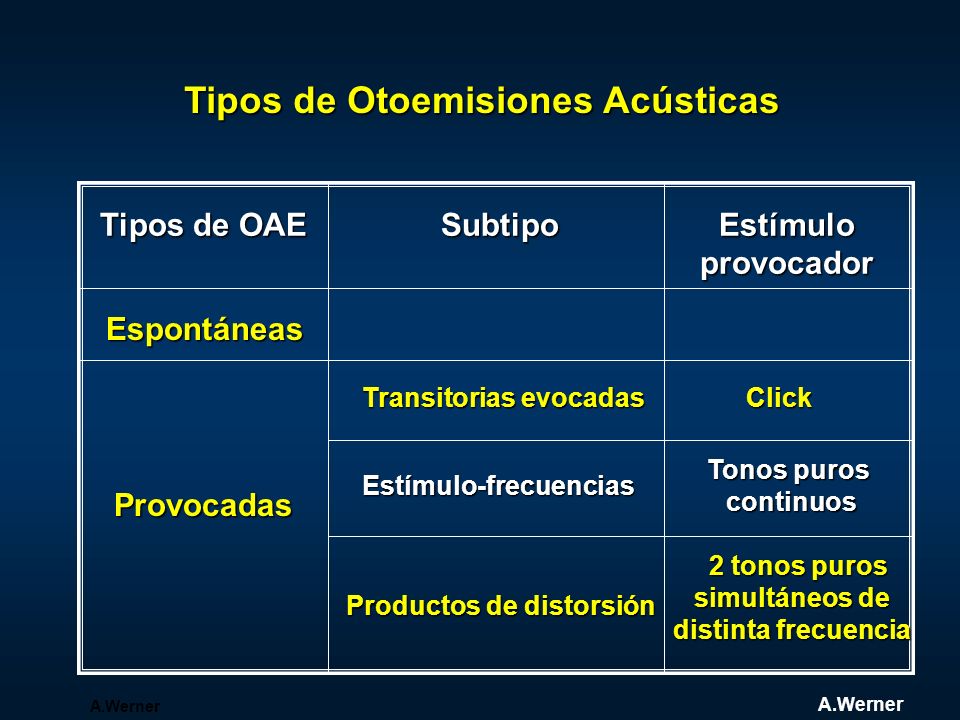 Tipos de Otoemisiones Acústicas

| Tipos de OAE | Subtipo | Estímulo provocador |
|---|---|---|
| Espontáneas | | |
| Provocadas | Transitorias evocadas | Click |
| | Estímulo-frecuencias | Tonos puros continuos |
| | Productos de distorsión | 2 tonos puros simultáneos de distinta frecuencia |

A.Werner

A.Werner